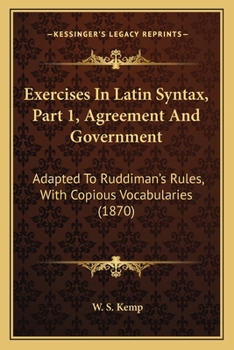 —KESSINGER'S LEGACY REPRINTS—

Exercises In Latin Syntax, Part 1, Agreement And Government

Adapted To Ruddiman's Rules, With Copious Vocabularies (1870)

W. S. Kemp